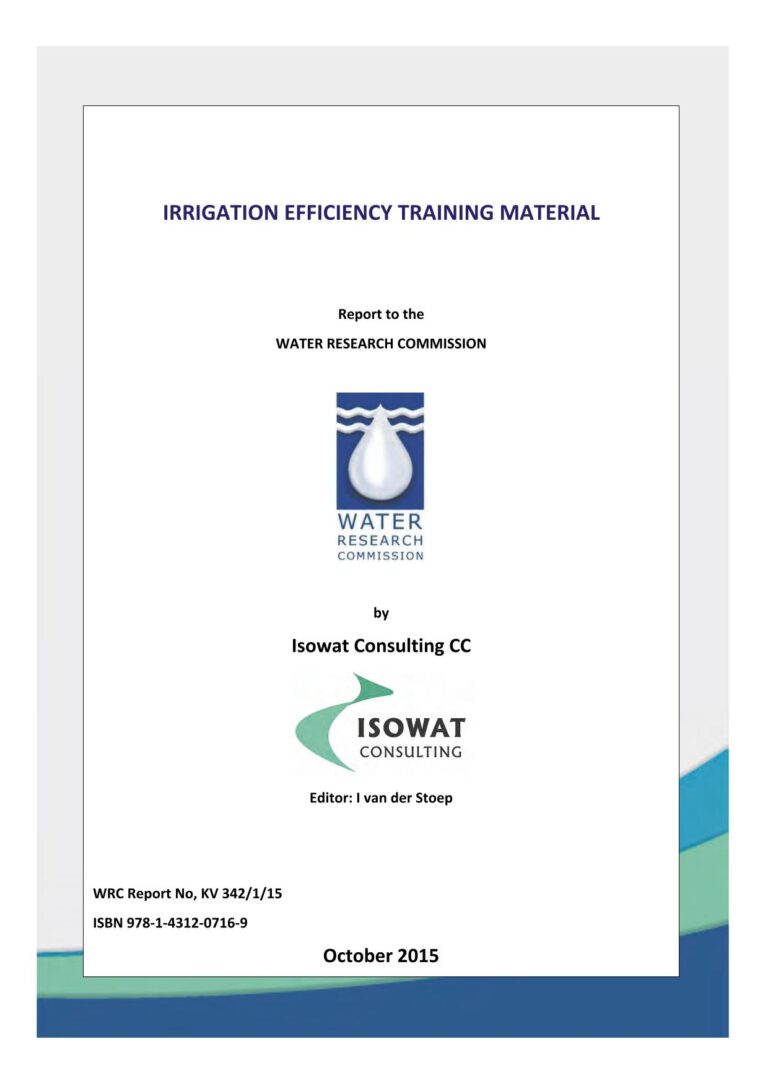 IRRIGATION EFFICIENCY TRAINING MATERIAL

Report to the

WATER RESEARCH COMMISSION

WATER
RESEARCH
COMMISSION

by

Isowat Consulting CC

ISOWAT
CONSULTING

Editor: I van der Stoep

WRC Report No, KV 342/1/15

ISBN 978-1-4312-0716-9

October 2015